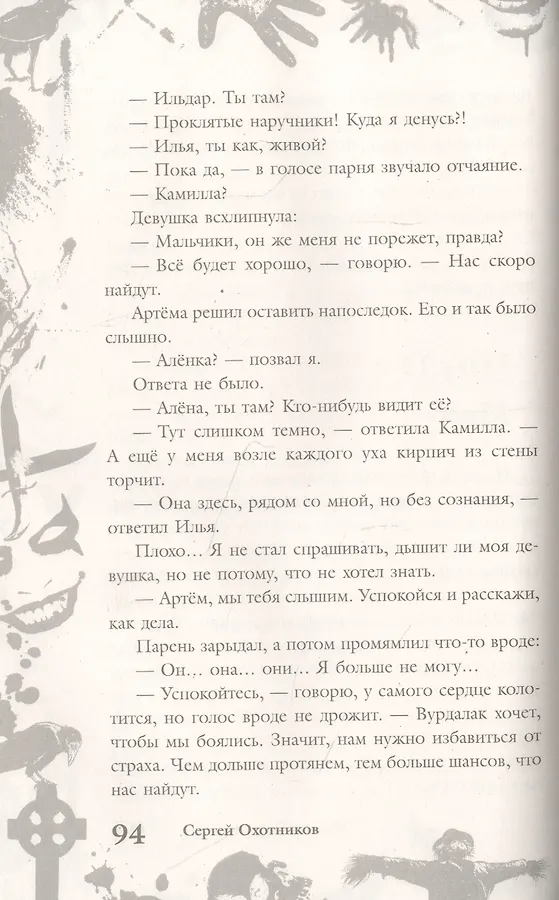 — Ильдар. Ты там?

— Проклятые наручники! Куда я денусь?!

— Илья, ты как, живой?

— Пока да, — в голосе парня звучало отчаяние.

— Камилла?

Девушка всхлипнула:

— Мальчики, он же меня не порежет, правда?

— Всё будет хорошо, — говорю. — Нас скоро найдут.

Артёма решил оставить напоследок. Его и так было слышно.

— Алёнка? — позвал я.

Ответа не было.

— Алёна, ты там? Кто-нибудь видит её?

— Тут слишком темно, — ответила Камилла. — А ещё у меня возле каждого уха кирпич из стены торчит.

— Она здесь, рядом со мной, но без сознания, — ответил Илья.

Плохо… Я не стал спрашивать, дышит ли моя девушка, но не потому, что не хотел знать.

— Артём, мы тебя слышим. Успокойся и расскажи, как дела.

Парень зарыдал, а потом промямлил что-то вроде:

— Он… она… они… Я больше не могу…

— Успокойтесь, — говорю, у самого сердце колотится, но голос вроде не дрожит. — Вурдалак хочет, чтобы мы боялись. Значит, нам нужно избавиться от страха. Чем дольше протянем, тем больше шансов, что нас найдут.

94 Сергей Охотников